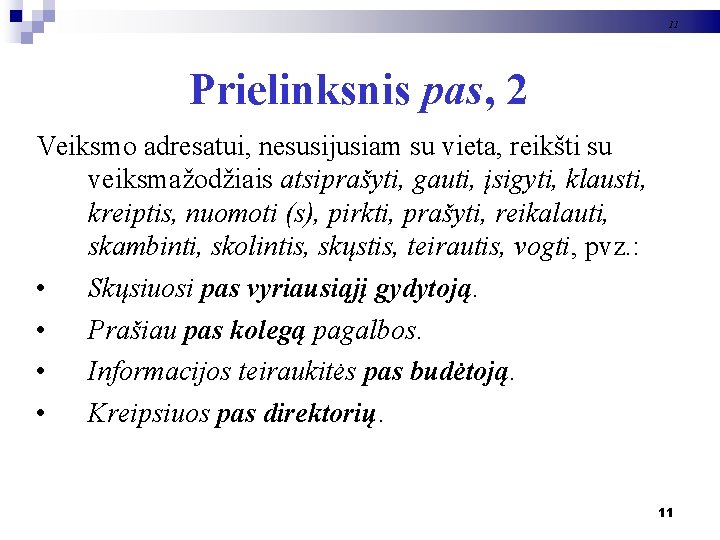 11

Prielinksnis pas, 2

Veiksmo adresatui, nesusijusiam su vieta, reikšti su veiksmažodžiais atsiprašyti, gauti, įsigyti, klausti, kreiptis, nuomoti (s), pirkti, prašyti, reikalauti, skambinti, skolintis, skųstis, teirautis, vogti, pvz.:

• Skųsiuosi pas vyriausiąjį gydytoją.
• Prašiau pas kolegą pagalbos.
• Informacijos teiraukitės pas budėtoją.
• Kreipsiuos pas direktorių.

11